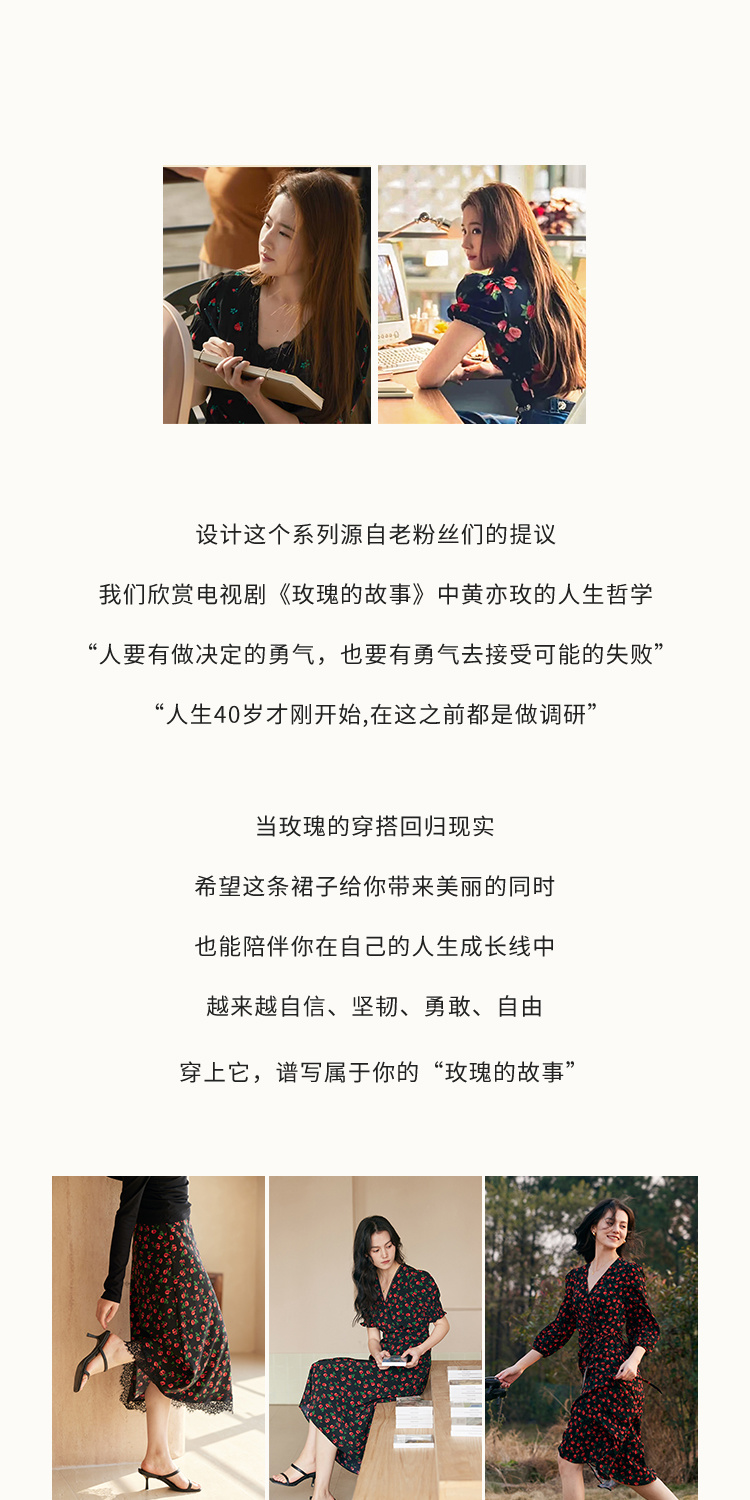 设计这个系列源自老粉丝们的提议

我们欣赏电视剧《玫瑰的故事》中黄亦玫的人生哲学

“人要有做决定的勇气，也要有勇气去接受可能的失败”

“人生40岁才刚开始,在这之前都是做调研”

当玫瑰的穿搭回归现实

希望这条裙子给你带来美丽的同时

也能陪伴你在自己的人生成长线中

越来越自信、坚韧、勇敢、自由

穿上它，谱写属于你的“玫瑰的故事”